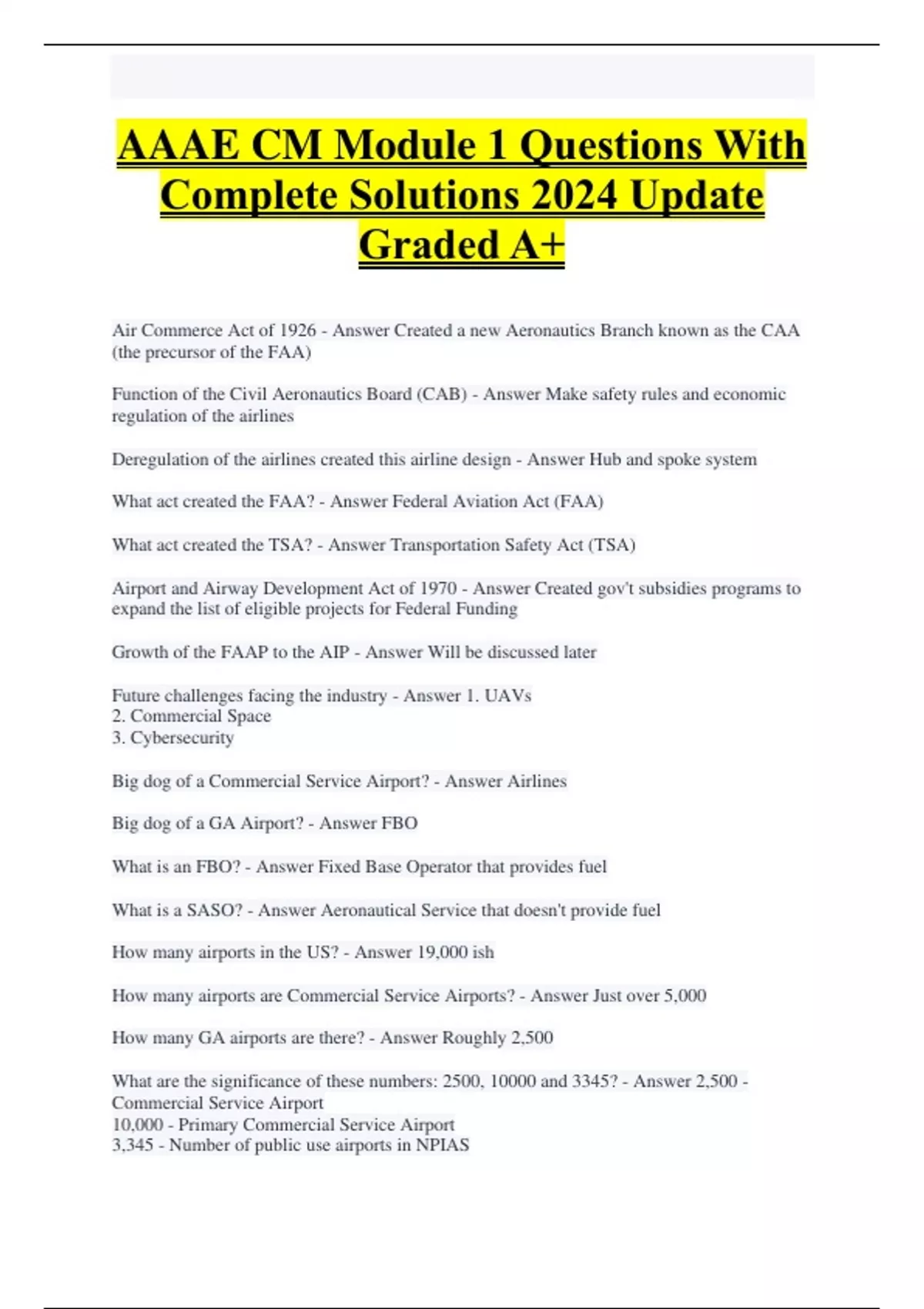 AAAE CM Module 1 Questions With Complete Solutions 2024 Update Graded A+

Air Commerce Act of 1926 - Answer Created a new Aeronautics Branch known as the CAA (the precursor of the FAA)

Function of the Civil Aeronautics Board (CAB) - Answer Make safety rules and economic regulation of the airlines

Deregulation of the airlines created this airline design - Answer Hub and spoke system

What act created the FAA? - Answer Federal Aviation Act (FAA)

What act created the TSA? - Answer Transportation Safety Act (TSA)

Airport and Airway Development Act of 1970 - Answer Created gov't subsidies programs to expand the list of eligible projects for Federal Funding

Growth of the FAAP to the AIP - Answer Will be discussed later

Future challenges facing the industry - Answer 1. UAVs
2. Commercial Space
3. Cybersecurity

Big dog of a Commercial Service Airport? - Answer Airlines

Big dog of a GA Airport? - Answer FBO

What is an FBO? - Answer Fixed Base Operator that provides fuel

What is a SASO? - Answer Aeronautical Service that doesn't provide fuel

How many airports in the US? - Answer 19,000 ish

How many airports are Commercial Service Airports? - Answer Just over 5,000

How many GA airports are there? - Answer Roughly 2,500

What are the significance of these numbers: 2500, 10000 and 3345? - Answer 2,500 - Commercial Service Airport
10,000 - Primary Commercial Service Airport
3,345 - Number of public use airports in NPIAS